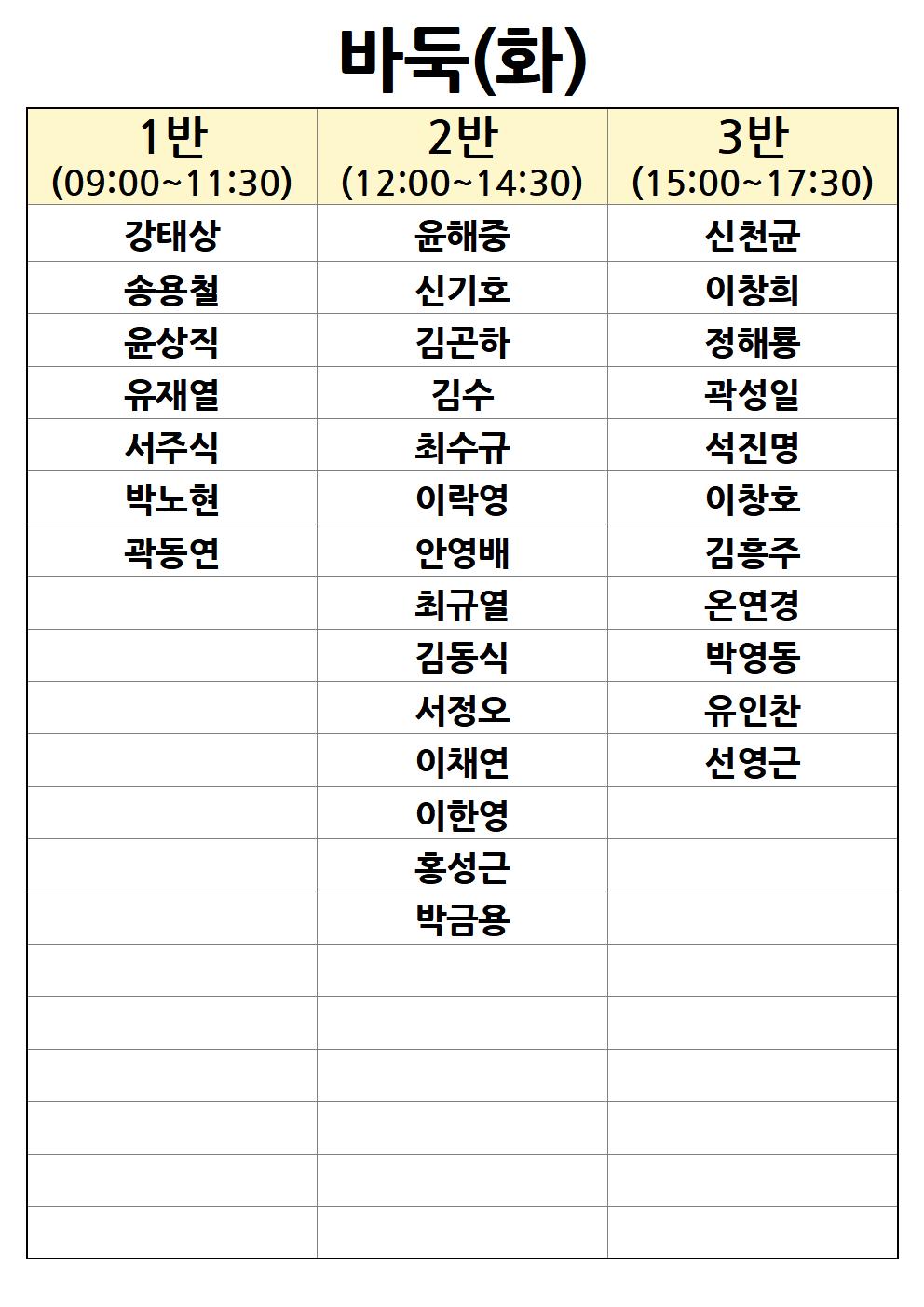 바둑(화)

| 1반 (09:00~11:30) | 2반 (12:00~14:30) | 3반 (15:00~17:30) |
|---|---|---|
| 강태상 | 윤해중 | 신천균 |
| 송용철 | 신기호 | 이창희 |
| 윤상직 | 김곤하 | 정해룡 |
| 유재열 | 김수 | 곽성일 |
| 서주식 | 최수규 | 석진명 |
| 박노현 | 이락영 | 이창호 |
| 곽동연 | 안영배 | 김흥주 |
| | 최규열 | 온연경 |
| | 김동식 | 박영동 |
| | 서정오 | 유인찬 |
| | 이채연 | 선영근 |
| | 이한영 | |
| | 홍성근 | |
| | 박금용 | |
| | | |
| | | |
| | | |
| | | |
| | | |
| | | |